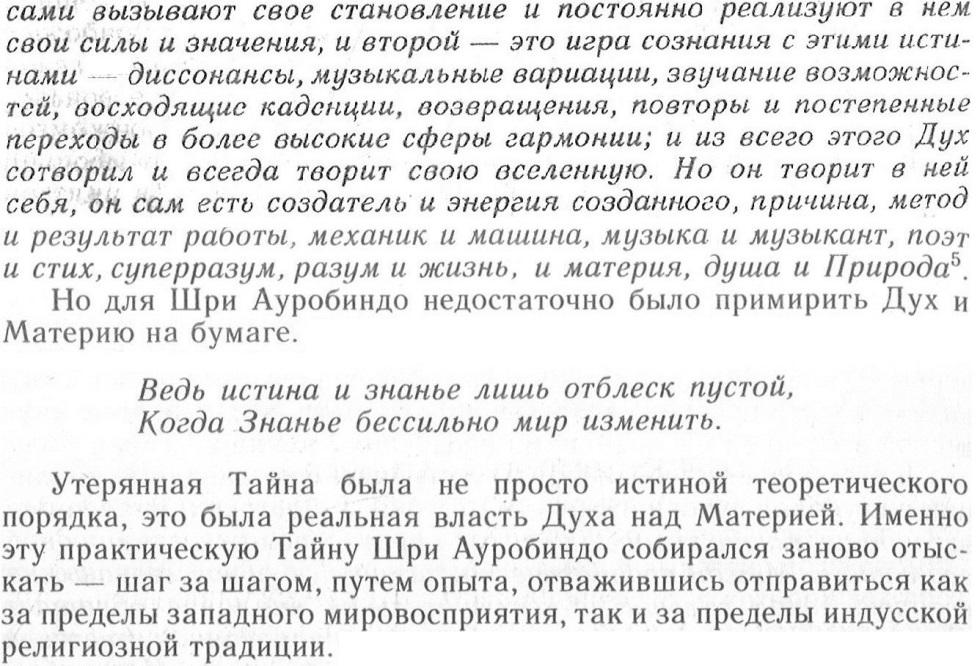 сами вызывают свое становление и постоянно реализуют в нем свои силы и значения, и второй — это игра сознания с этими истинами — диссонансы, музыкальные вариации, звучание возможностей, восходящие каденции, возвращения, повторы и постепенные переходы в более высокие сферы гармонии; и из всего этого Дух сотворил и всегда творит свою вселенную. Но он творит в ней себя, он сам есть создатель и энергия созданного, причина, метод и результат работы, механик и машина, музыка и музыкант, поэт и стих, суперразум, разум и жизнь, и материя, душа и Природа$^5$.

Но для Шри Ауробиндо недостаточно было примирить Дух и Материю на бумаге.

Ведь истина и знанье лишь отблеск пустой,
Когда Знанье бессильно мир изменить.

Утерянная Тайна была не просто истиной теоретического порядка, это была реальная власть Духа над Материей. Именно эту практическую Тайну Шри Ауробиндо собирался заново отыскать — шаг за шагом, путем опыта, отважившись отправиться как за пределы западного мировосприятия, так и за пределы индусской религиозной традиции.